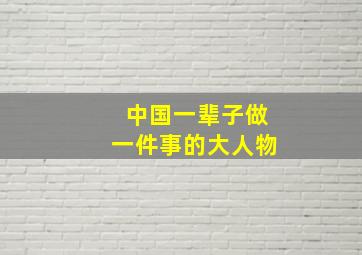 中国一辈子做
一件事的大人物